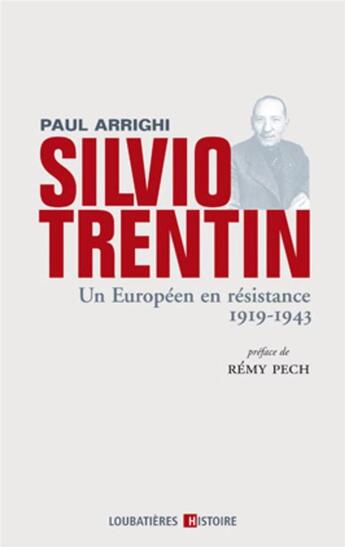 PAUL ARRIGHI

SILVIO TRENTIN

Un Européen en résistance
1919-1943

préface de
RÉMY PECH

LOUBATIÈRES HISTOIRE